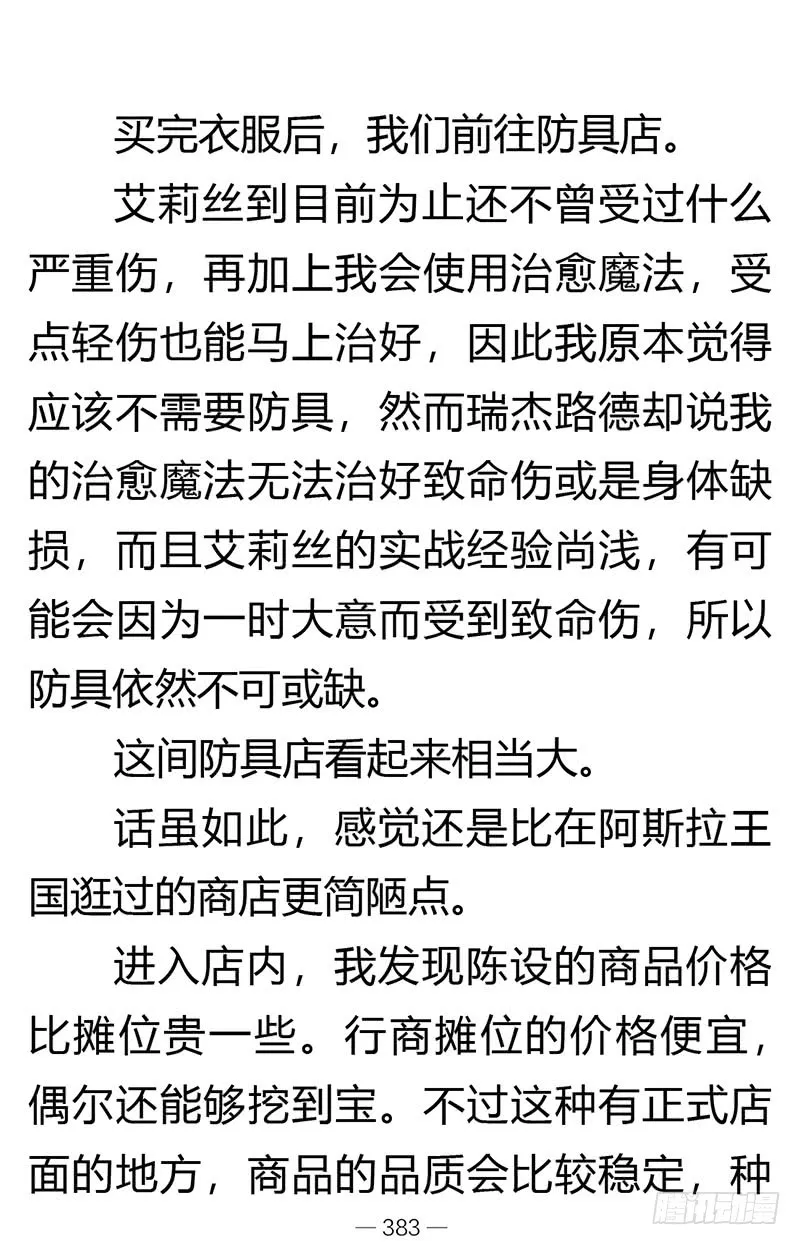 买完衣服后，我们前往防具店。

艾莉丝到目前为止还不曾受过什么严重伤，再加上我会使用治愈魔法，受点轻伤也能马上治好，因此我原本觉得应该不需要防具，然而瑞杰路德却说我的治愈魔法无法治好致命伤或是身体缺损，而且艾莉丝的实战经验尚浅，有可能会因为一时大意而受到致命伤，所以防具依然不可或缺。

这间防具店看起来相当大。

话虽如此，感觉还是比在阿斯拉王国逛过的商店更简陋点。

进入店内，我发现陈设的商品价格比摊位贵一些。行商摊位的价格便宜，偶尔还能够挖到宝。不过这种有正式店面的地方，商品的品质会比较稳定，种

— 383 —

腾讯动漫